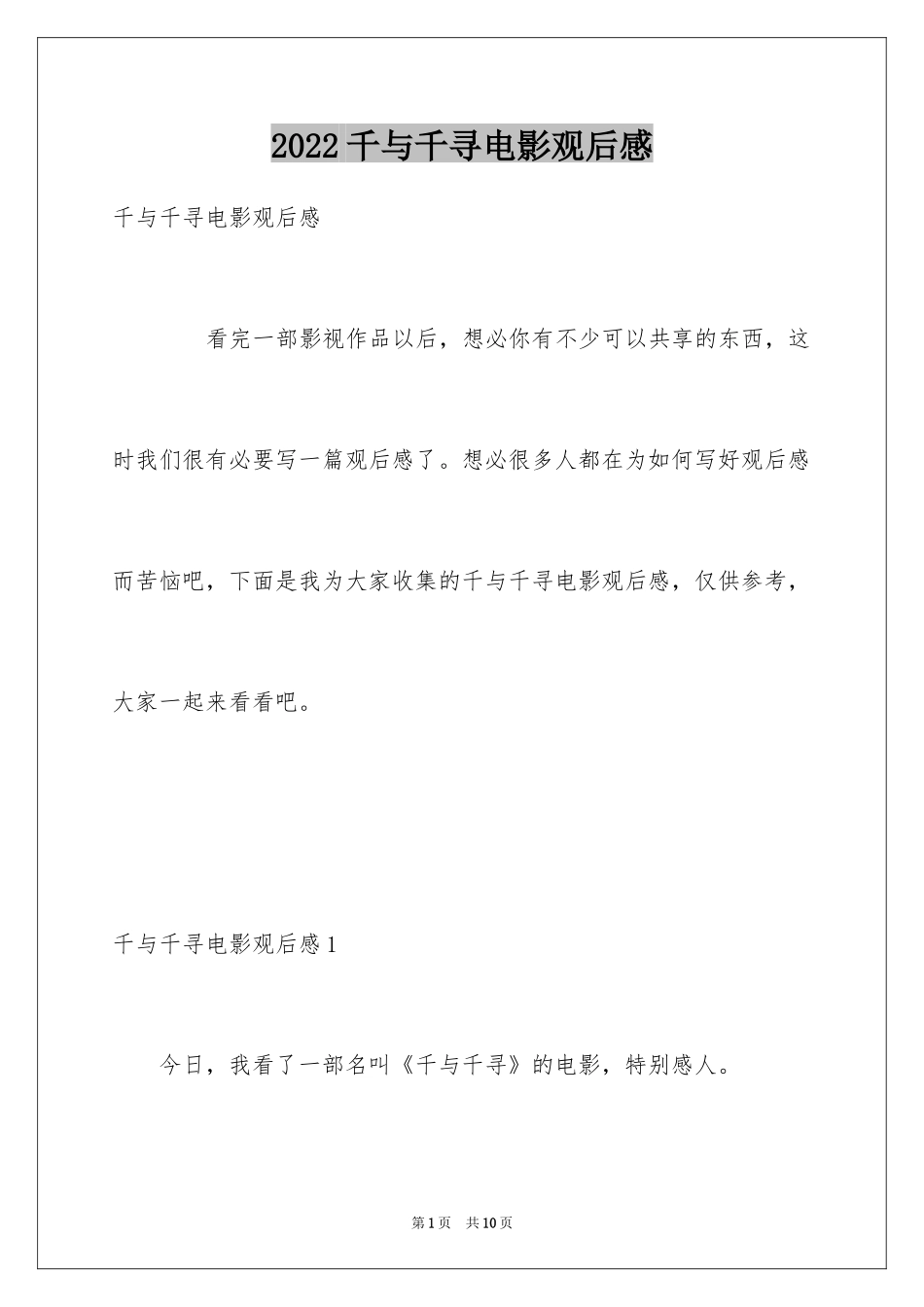 2022 千与千寻电影观后感

千与千寻电影观后感

看完一部影视作品以后，想必你有不少可以共享的东西，这时我们很有必要写一篇观后感了。想必很多人都在为如何写好观后感而苦恼吧，下面是我为大家收集的千与千寻电影观后感，仅供参考，大家一起来看看吧。

千与千寻电影观后感 1

今日，我看了一部名叫《千与千寻》的电影，特别感人。

第 1 页 共 10 页